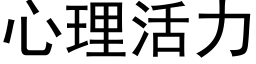 心理活力